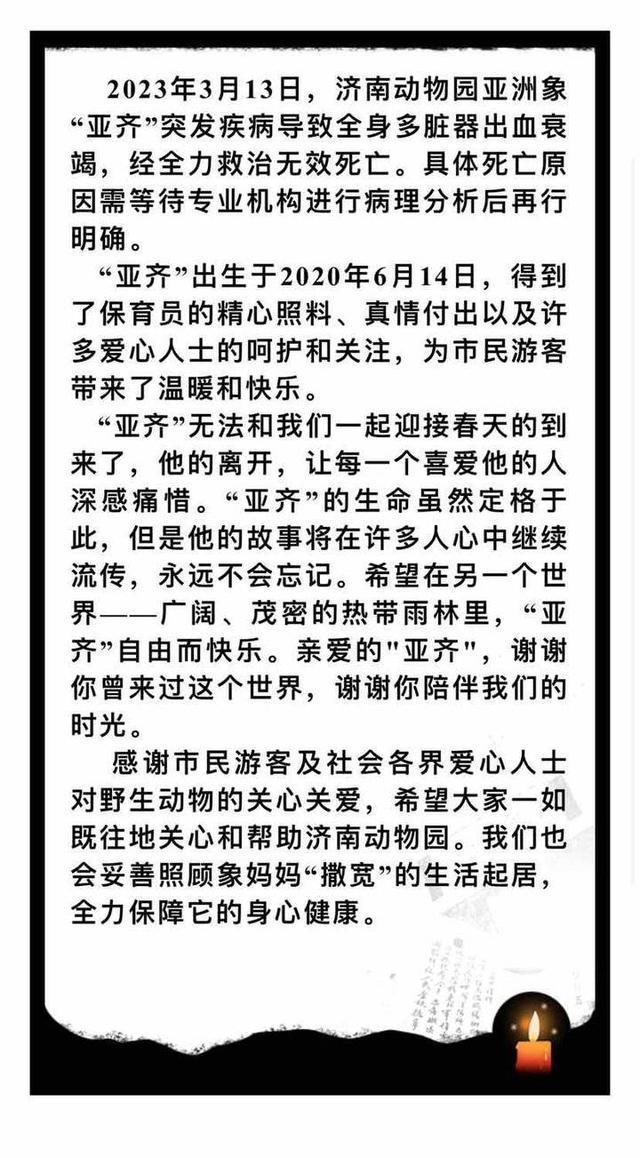 2023年3月13日，济南动物园亚洲象“亚齐”突发疾病导致全身多脏器出血衰竭，经全力救治无效死亡。具体死亡原因需等待专业机构进行病理分析后再行明确。

“亚齐”出生于2020年6月14日，得到了保育员的精心照料、真情付出以及许多爱心人士的呵护和关注，为市民游客带来了温暖和快乐。

“亚齐”无法和我们一起迎接春天的到来了，他的离开，让每一个喜爱他的人深感痛惜。“亚齐”的生命虽然定格于此，但是他的故事将在许多人心中继续流传，永远不会忘记。希望在另一个世界——广阔、茂密的热带雨林里，“亚齐”自由而快乐。亲爱的"亚齐"，谢谢你曾来过这个世界，谢谢你陪伴我们的时光。

感谢市民游客及社会各界爱心人士对野生动物的关心关爱，希望大家一如既往地关心和帮助济南动物园。我们也会妥善照顾象妈妈“撒宽”的生活起居，全力保障它的身心健康。